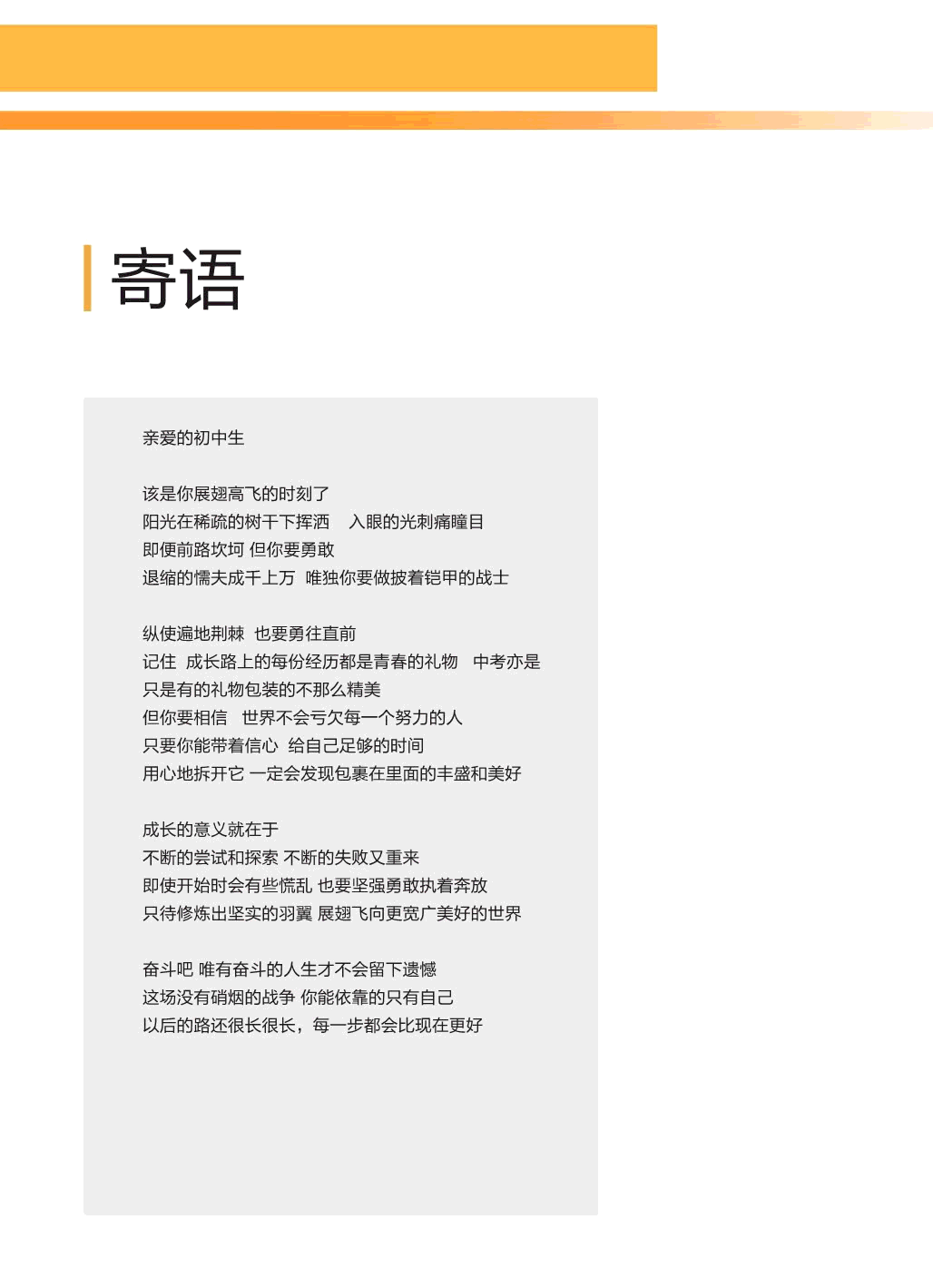 寄语

亲爱的初中生

该是你展翅高飞的时刻了
阳光在稀疏的树干下挥洒　入眼的光刺痛瞳目
即便前路坎坷 但你要勇敢
退缩的懦夫成千上万　唯独你要做披着铠甲的战士

纵使遍地荆棘　也要勇往直前
记住　成长路上的每份经历都是青春的礼物　中考亦是
只是有的礼物包装的不那么精美
但你要相信　世界不会亏欠每一个努力的人
只要你能带着信心　给自己足够的时间
用心地拆开它 一定会发现包裹在里面的丰盛和美好

成长的意义就在于
不断的尝试和探索 不断的失败又重来
即使开始时会有些慌乱 也要坚强勇敢执着奔放
只待修炼出坚实的羽翼 展翅飞向更宽广美好的世界

奋斗吧 唯有奋斗的人生才不会留下遗憾
这场没有硝烟的战争 你能依靠的只有自己
以后的路还很长很长，每一步都会比现在更好